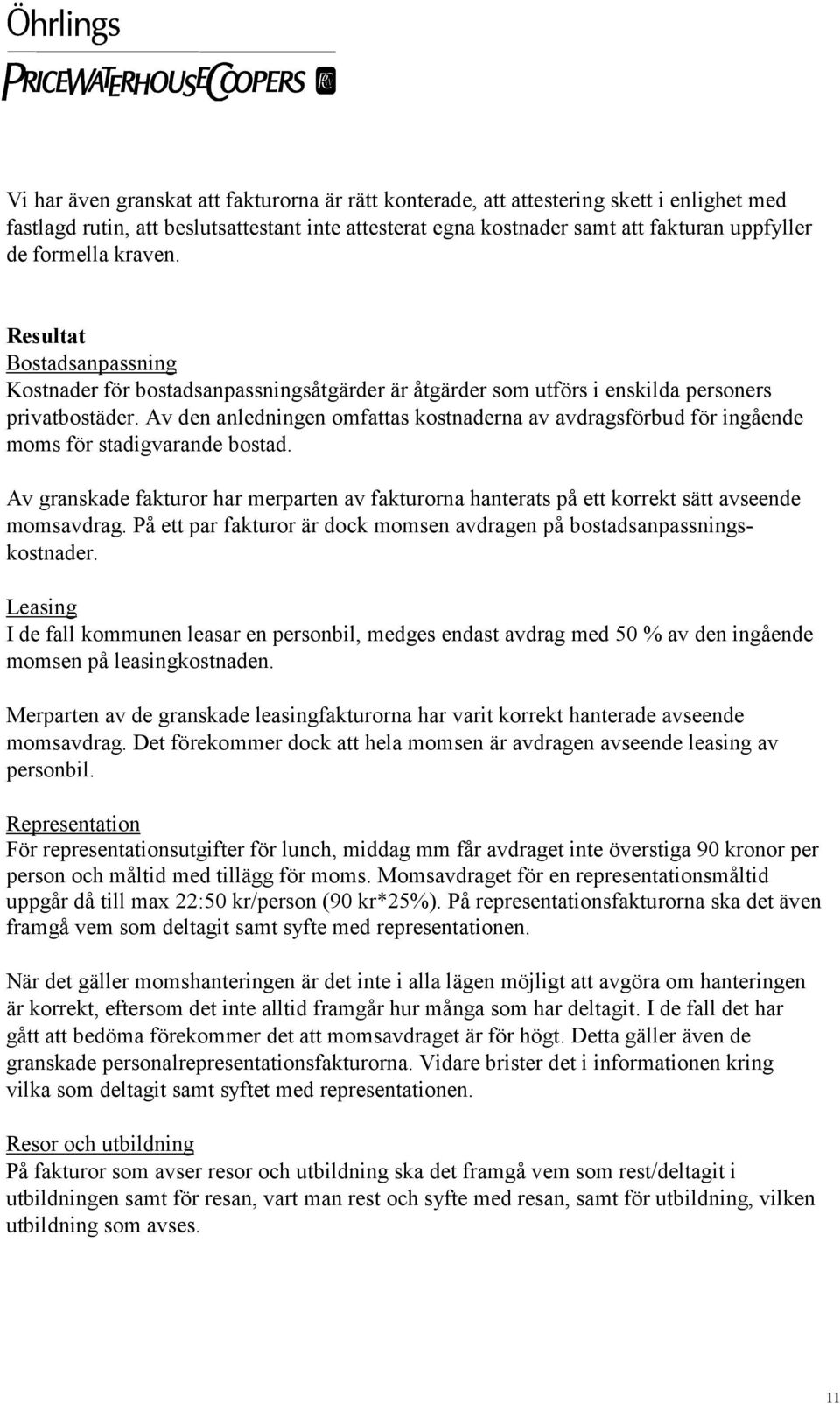 Öhrlings
PRICEWATERHOUSECOOPERS

Vi har även granskat att fakturorna är rätt konterade, att attestering skett i enlighet med fastlagd rutin, att beslutsattestant inte attesterat egna kostnader samt att fakturan uppfyller de formella kraven.

Resultat
Bostadsanpassning
Kostnader för bostadsanpassningsåtgärder är åtgärder som utförs i enskilda personers privatbostäder. Av den anledningen omfattas kostnaderna av avdragsförbud för ingående moms för stadigvarande bostad.

Av granskade fakturor har merparten av fakturorna hanterats på ett korrekt sätt avseende momsavdrag. På ett par fakturor är dock momsen avdragen på bostadsanpassningskostnader.

Leasing
I de fall kommunen leasar en personbil, medges endast avdrag med 50 % av den ingående momsen på leasingkostnaden.

Merparten av de granskade leasingfakturorna har varit korrekt hanterade avseende momsavdrag. Det förekommer dock att hela momsen är avdragen avseende leasing av personbil.

Representation
För representationsutgifter för lunch, middag mm får avdraget inte överstiga 90 kronor per person och måltid med tillägg för moms. Momsavdraget för en representationsmåltid uppgår då till max 22:50 kr/person (90 kr*25%). På representationsfakturorna ska det även framgå vem som deltagit samt syfte med representationen.

När det gäller momshanteringen är det inte i alla lägen möjligt att avgöra om hanteringen är korrekt, eftersom det inte alltid framgår hur många som har deltagit. I de fall det har gått att bedöma förekommer det att momsavdraget är för högt. Detta gäller även de granskade personalrepresentationsfakturorna. Vidare brister det i informationen kring vilka som deltagit samt syftet med representationen.

Resor och utbildning
På fakturor som avser resor och utbildning ska det framgå vem som rest/deltagit i utbildningen samt för resan, vart man rest och syfte med resan, samt för utbildning, vilken utbildning som avses.

11